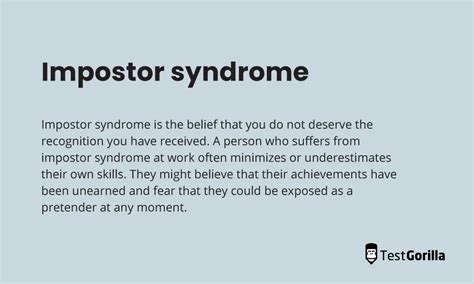 Impostor syndrome

Impostor syndrome is the belief that you do not deserve the recognition you have received. A person who suffers from impostor syndrome at work often minimizes or underestimates their own skills. They might believe that their achievements have been unearned and fear that they could be exposed as a pretender at any moment.

TestGorilla